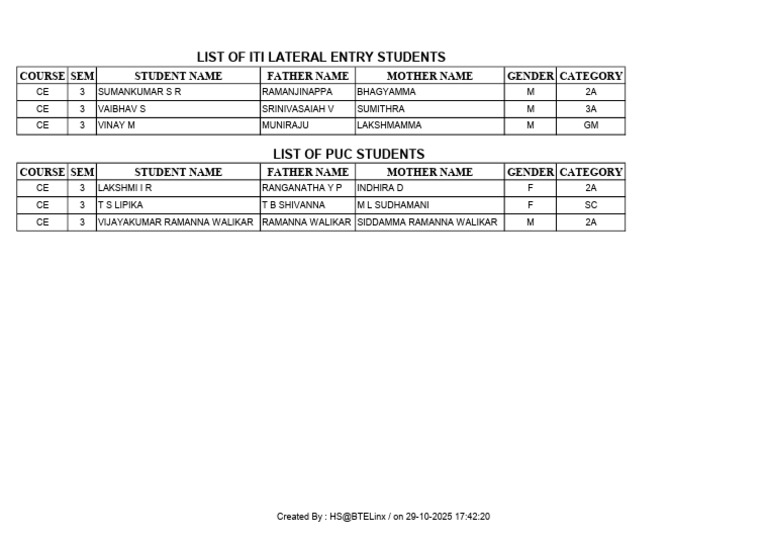 LIST OF ITI LATERAL ENTRY STUDENTS

| COURSE | SEM | STUDENT NAME | FATHER NAME | MOTHER NAME | GENDER | CATEGORY |
|---|---|---|---|---|---|---|
| CE | 3 | SUMANKUMAR S R | RAMANJINAPPA | BHAGYAMMA | M | 2A |
| CE | 3 | VAIBHAV S | SRINIVASAIAH V | SUMITHRA | M | 3A |
| CE | 3 | VINAY M | MUNIRAJU | LAKSHMAMMA | M | GM |

LIST OF PUC STUDENTS

| COURSE | SEM | STUDENT NAME | FATHER NAME | MOTHER NAME | GENDER | CATEGORY |
|---|---|---|---|---|---|---|
| CE | 3 | LAKSHMI I R | RANGANATHA Y P | INDHIRA D | F | 2A |
| CE | 3 | T S LIPIKA | T B SHIVANNA | M L SUDHAMANI | F | SC |
| CE | 3 | VIJAYAKUMAR RAMANNA WALIKAR | RAMANNA WALIKAR | SIDDAMMA RAMANNA WALIKAR | M | 2A |

Created By : HS@BTELinx / on 29-10-2025 17:42:20